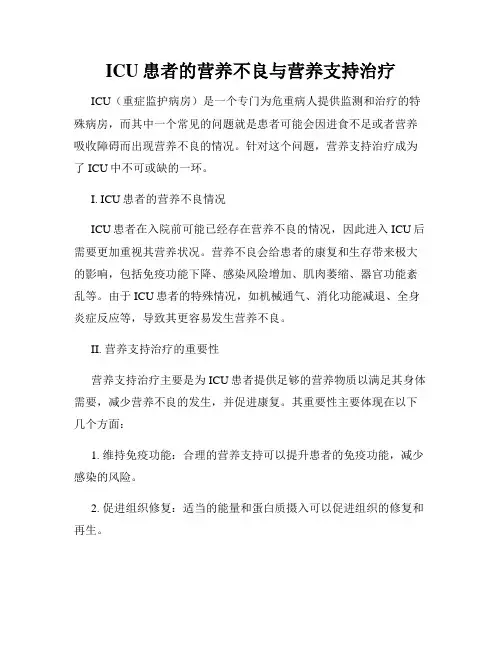 ICU 患者的营养不良与营养支持治疗

ICU（重症监护病房）是一个专门为危重病人提供监测和治疗的特殊病房，而其中一个常见的问题就是患者可能会因进食不足或者营养吸收障碍而出现营养不良的情况。针对这个问题，营养支持治疗成为了 ICU 中不可或缺的一环。

I. ICU 患者的营养不良情况

ICU 患者在入院前可能已经存在营养不良的情况，因此进入 ICU 后需要更加重视其营养状况。营养不良会给患者的康复和生存带来极大的影响，包括免疫功能下降、感染风险增加、肌肉萎缩、器官功能紊乱等。由于 ICU 患者的特殊情况，如机械通气、消化功能减退、全身炎症反应等，导致其更容易发生营养不良。

II. 营养支持治疗的重要性

营养支持治疗主要是为 ICU 患者提供足够的营养物质以满足其身体需要，减少营养不良的发生，并促进康复。其重要性主要体现在以下几个方面：

1. 维持免疫功能：合理的营养支持可以提升患者的免疫功能，减少感染的风险。

2. 促进组织修复：适当的能量和蛋白质摄入可以促进组织的修复和再生。